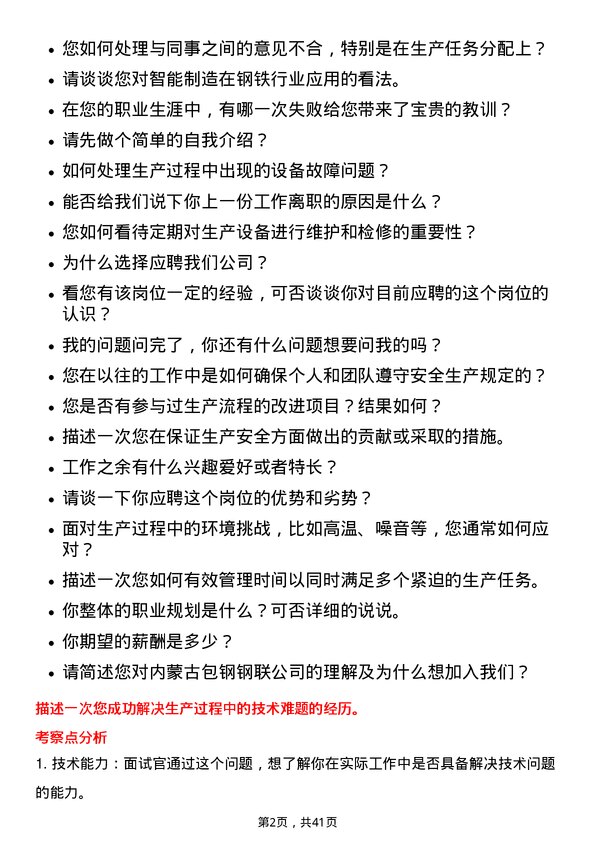 • 您如何处理与同事之间的意见不合，特别是在生产任务分配上？
• 请谈谈您对智能制造在钢铁行业应用的看法。
• 在您的职业生涯中，有哪一次失败给您带来了宝贵的教训？
• 请先做个简单的自我介绍？
• 如何处理生产过程中出现的设备故障问题？
• 能否给我们说下你上一份工作离职的原因是什么？
• 您如何看待定期对生产设备进行维护和检修的重要性？
• 为什么选择应聘我们公司？
• 看您有该岗位一定的经验，可否谈谈你对目前应聘的这个岗位的认识？
• 我的问题问完了，你还有什么问题想要问我的吗？
• 您在以往的工作中是如何确保个人和团队遵守安全生产规定的？
• 您是否有参与过生产流程的改进项目？结果如何？
• 描述一次您在保证生产安全方面做出的贡献或采取的措施。
• 工作之余有什么兴趣爱好或者特长？
• 请谈一下你应聘这个岗位的优势和劣势？
• 面对生产过程中的环境挑战，比如高温、噪音等，您通常如何应对？
• 描述一次您如何有效管理时间以同时满足多个紧迫的生产任务。
• 你整体的职业规划是什么？可否详细的说说。
• 你期望的薪酬是多少？
• 请简述您对内蒙古包钢钢联公司的理解及为什么想加入我们？

描述一次您成功解决生产过程中的技术难题的经历。

考察点分析

1. 技术能力：面试官通过这个问题，想了解你在实际工作中是否具备解决技术问题的能力。

第2页，共41页